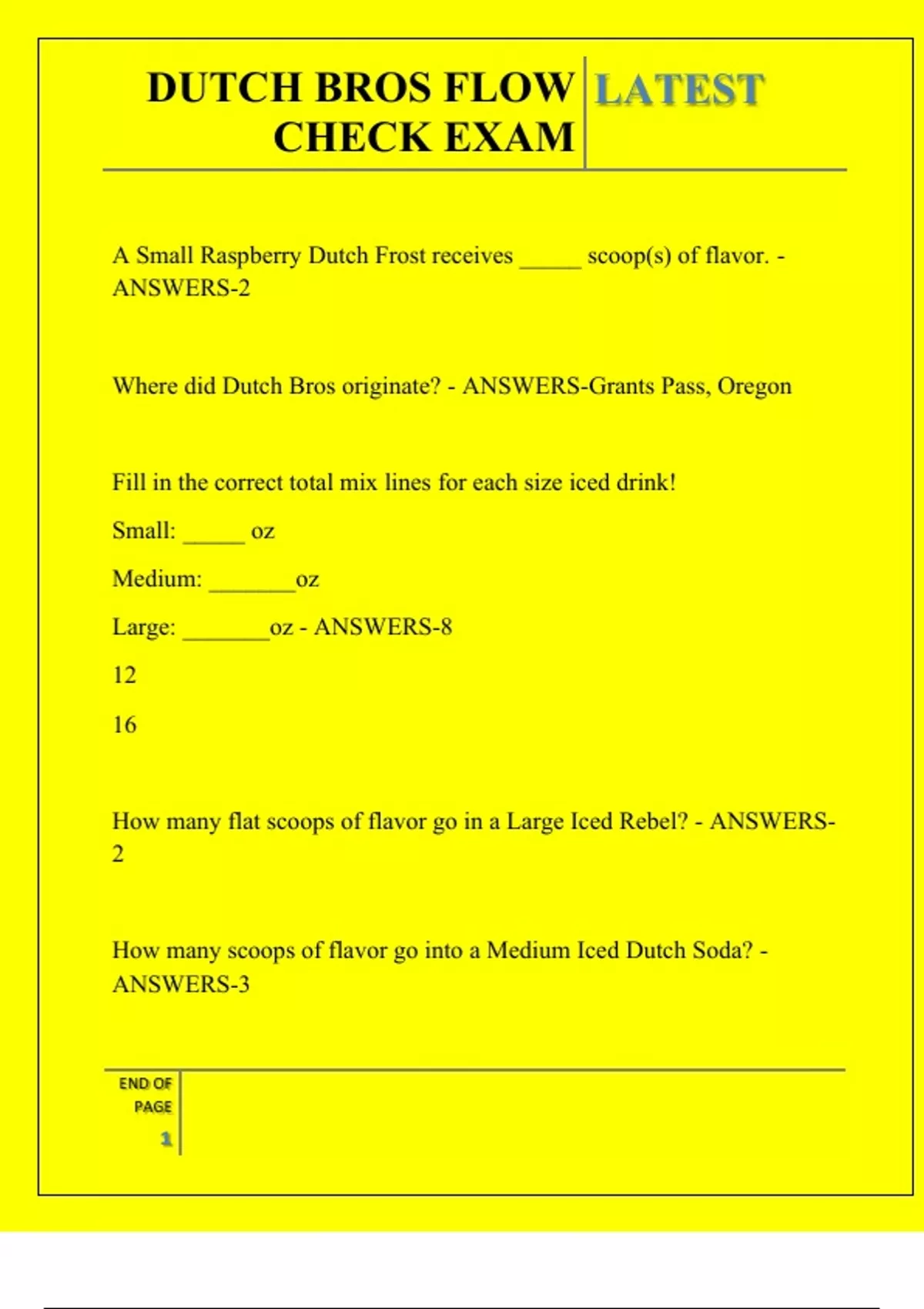 DUTCH BROS FLOW CHECK EXAM

LATEST

A Small Raspberry Dutch Frost receives ____ scoop(s) of flavor. - ANSWERS-2

Where did Dutch Bros originate? - ANSWERS-Grants Pass, Oregon

Fill in the correct total mix lines for each size iced drink!

Small: ____ oz

Medium: ____oz

Large: ____oz - ANSWERS-8

12

16

How many flat scoops of flavor go in a Large Iced Rebel? - ANSWERS-2

How many scoops of flavor go into a Medium Iced Dutch Soda? - ANSWERS-3

END OF PAGE

1